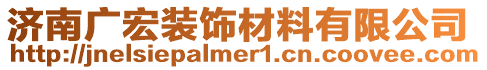 济南广宏装饰材料有限公司
http://jnelsiepalmer1.cn.coovee.com